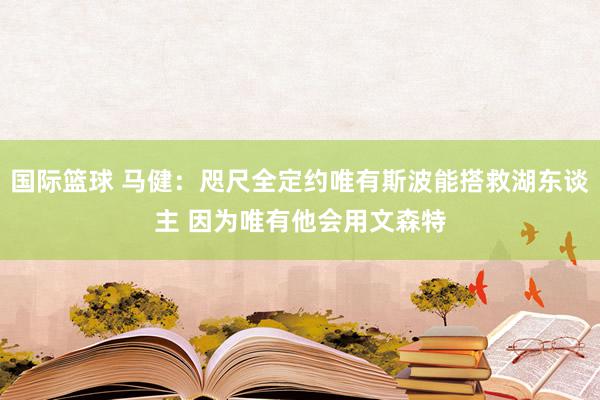 国际篮球 马健：咫尺全定约唯有斯波能搭救湖东谈主 因为唯有他会用文森特